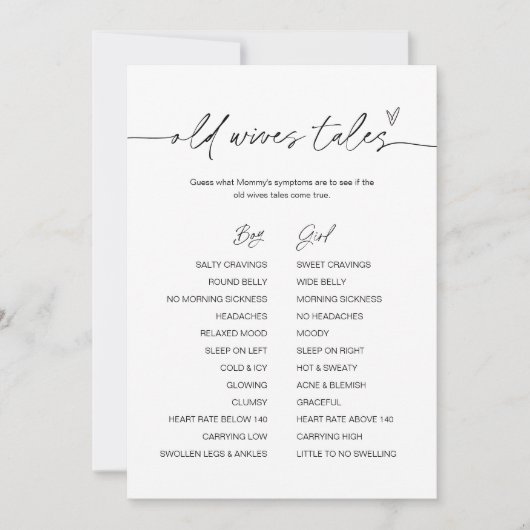 old wives tales

Guess what Mommy's symptoms are to see if the old wives tales come true.

Boy

SALTY CRAVINGS
ROUND BELLY
NO MORNING SICKNESS
HEADACHES
RELAXED MOOD
SLEEP ON LEFT
COLD & ICY
GLOWING
CLUMSY
HEART RATE BELOW 140
CARRYING LOW
SWOLLEN LEGS & ANKLES

Girl

SWEET CRAVINGS
WIDE BELLY
MORNING SICKNESS
NO HEADACHES
MOODY
SLEEP ON RIGHT
HOT & SWEATY
ACNE & BLEMISH
GRACEFUL
HEART RATE ABOVE 140
CARRYING HIGH
LITTLE TO NO SWELLING